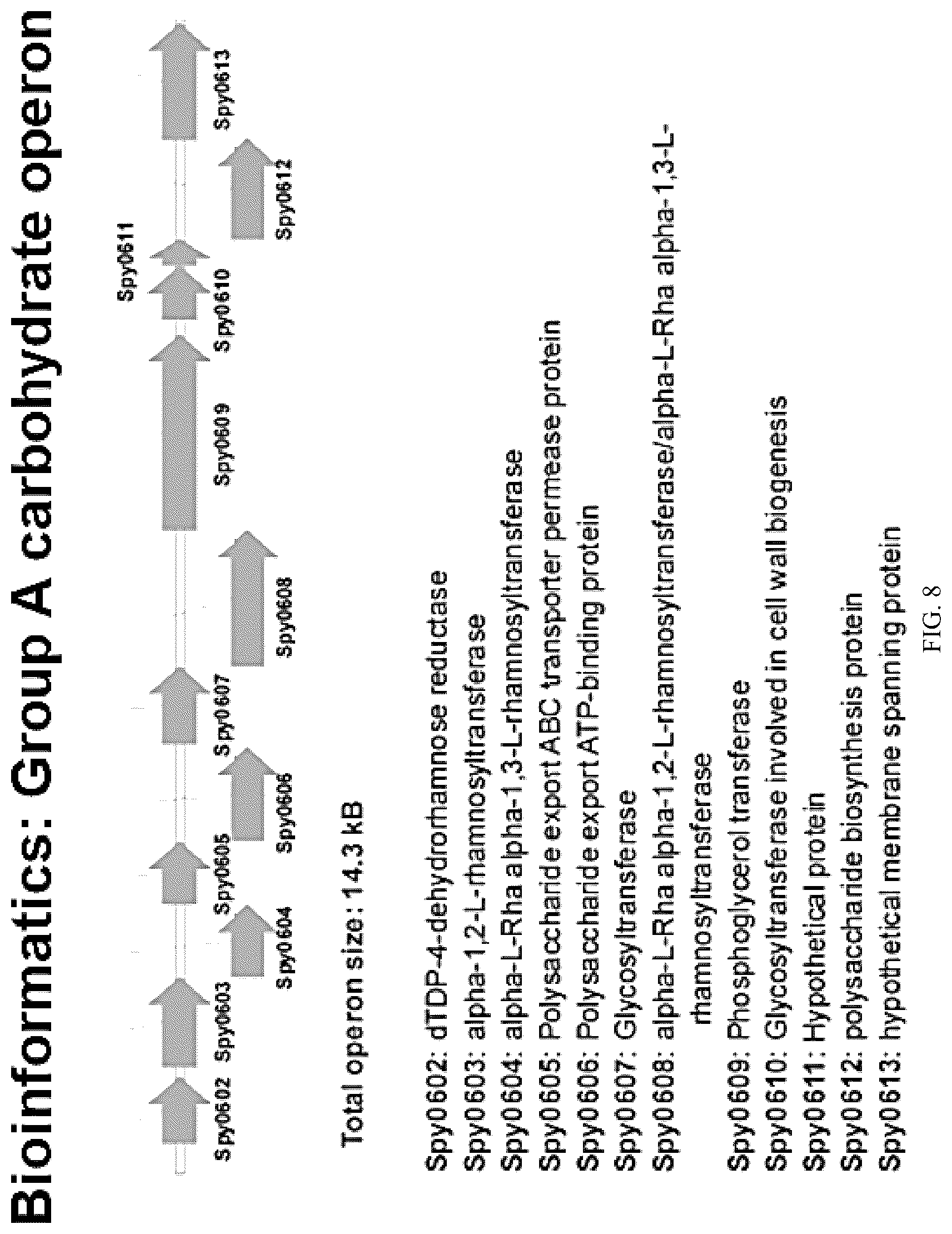 Bioinformatics: Group A carbohydrate operon

Spy0602 Spy0603 Spy0604 Spy0605 Spy0606 Spy0607 Spy0608 Spy0609 Spy0610 Spy0611 Spy0612 Spy0613

Total operon size: 14.3 kB

Spy0602: dTDP-4-dehydrorhamnose reductase
Spy0603: alpha-1,2-L-rhamnosyltransferase
Spy0604: alpha-L-Rha alpha-1,3-L-rhamnosyltransferase
Spy0605: Polysaccharide export ABC transporter permease protein
Spy0606: Polysaccharide export ATP-binding protein
Spy0607: Glycosyltransferase
Spy0608: alpha-L-Rha alpha-1,2-L-rhamnosyltransferase/alpha-L-Rha alpha-1,3-L-rhamnosyltransferase
Spy0609: Phosphoglycerol transferase
Spy0610: Glycosyltransferase involved in cell wall biogenesis
Spy0611: Hypothetical protein
Spy0612: polysaccharide biosynthesis protein
Spy0613: hypothetical membrane spanning protein

FIG. 8